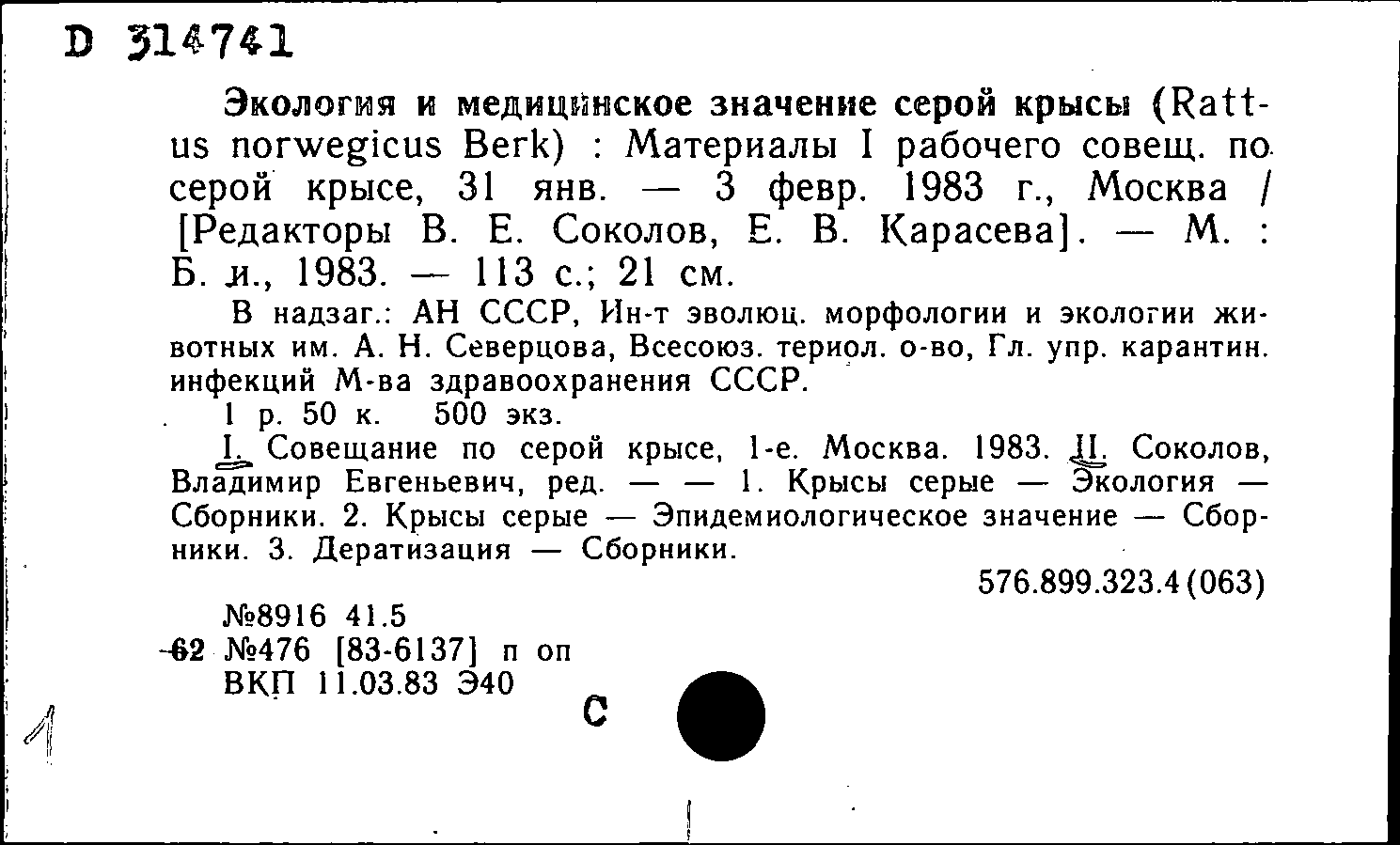 D 314741

Экология и медицинское значение серой крысы (Rattus norwegicus Berk) : Материалы I рабочего совещ. по серой крысе, 31 янв. — 3 февр. 1983 г., Москва / [Редакторы В. Е. Соколов, Е. В. Карасева]. — М. : Б. и., 1983. — 113 с.; 21 см.

В надзаг.: АН СССР, Ин-т эволюц. морфологии и экологии животных им. А. Н. Северцова, Всесоюз. териол. о-во, Гл. упр. карантин. инфекций М-ва здравоохранения СССР.

1 р. 50 к. 500 экз.

I. Совещание по серой крысе, 1-е. Москва. 1983. II. Соколов, Владимир Евгеньевич, ред. — — 1. Крысы серые — Экология — Сборники. 2. Крысы серые — Эпидемиологическое значение — Сборники. 3. Дератизация — Сборники.

576.899.323.4(063)

№8916 41.5
62 №476 [83-6137] п оп
ВКП 11.03.83 Э40

С

1